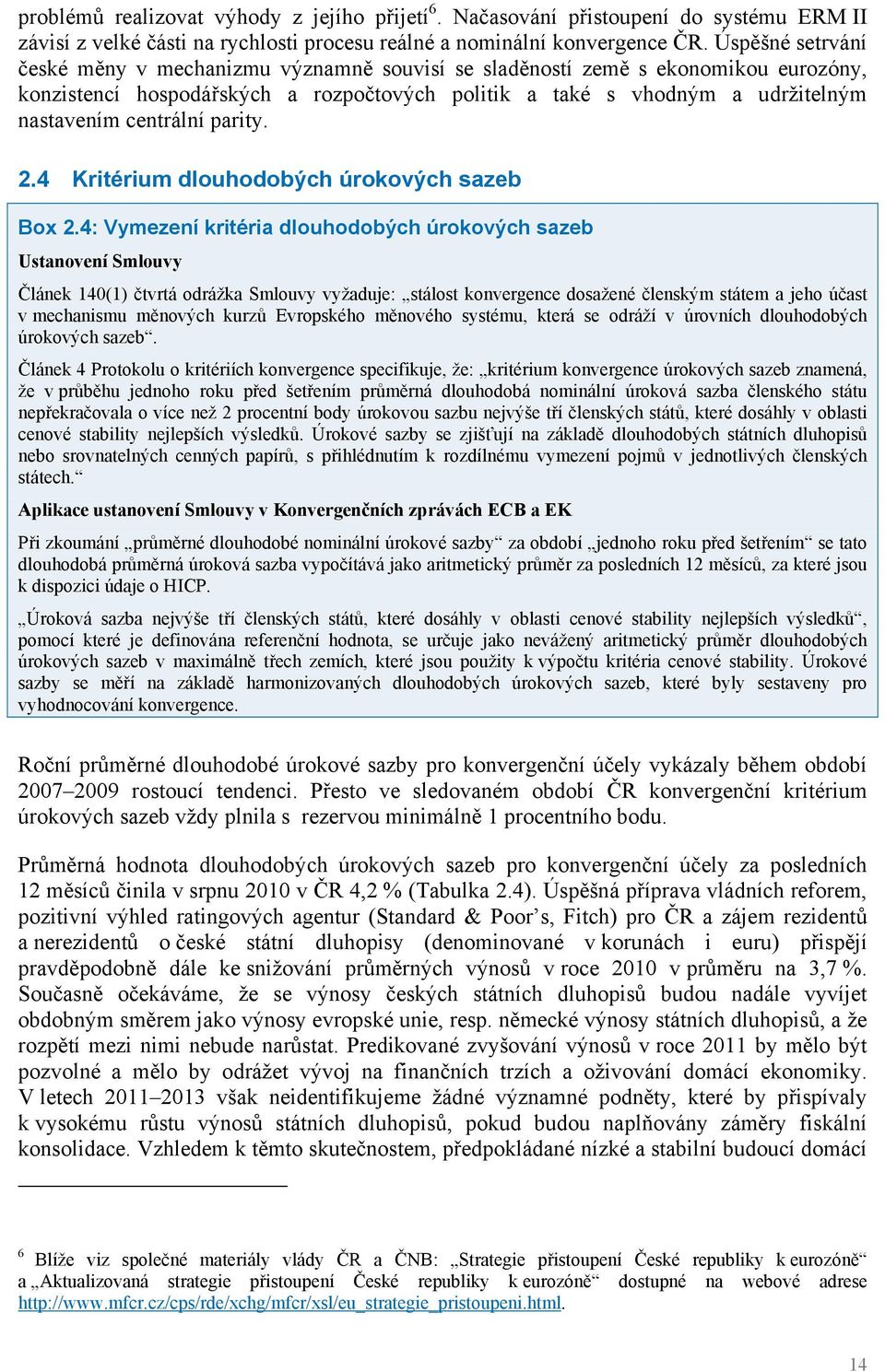 problémů realizovat výhody z jejího přijetí$^6$. Načasování přistoupení do systému ERM II závisí z velké části na rychlosti procesu reálné a nominální konvergence ČR. Úspěšné setrvání české měny v mechanizmu významně souvisí se sladěností země s ekonomikou eurozóny, konzistencí hospodářských a rozpočtových politik a také s vhodným a udržitelným nastavením centrální parity.

2.4 Kritérium dlouhodobých úrokových sazeb

Box 2.4: Vymezení kritéria dlouhodobých úrokových sazeb

Ustanovení Smlouvy

Článek 140(1) čtvrtá odrážka Smlouvy vyžaduje: „stálost konvergence dosažené členským státem a jeho účast v mechanismu měnových kurzů Evropského měnového systému, která se odráží v úrovních dlouhodobých úrokových sazeb“.

Článek 4 Protokolu o kritériích konvergence specifikuje, že: „kritérium konvergence úrokových sazeb znamená, že v průběhu jednoho roku před šetřením průměrná dlouhodobá nominální úroková sazba členského státu nepřekračovala o více než 2 procentní body úrokovou sazbu nejvýše tří členských států, které dosáhly v oblasti cenové stability nejlepších výsledků. Úrokové sazby se zjišťují na základě dlouhodobých státních dluhopisů nebo srovnatelných cenných papírů, s přihlédnutím k rozdílnému vymezení pojmů v jednotlivých členských státech.“

Aplikace ustanovení Smlouvy v Konvergenčních zprávách ECB a EK

Při zkoumání „průměrné dlouhodobé nominální úrokové sazby“ za období „jednoho roku před šetřením“ se tato dlouhodobá průměrná úroková sazba vypočítává jako aritmetický průměr za posledních 12 měsíců, za které jsou k dispozici údaje o HICP.

„Úroková sazba nejvýše tří členských států, které dosáhly v oblasti cenové stability nejlepších výsledků“, pomocí které je definována referenční hodnota, se určuje jako nevážený aritmetický průměr dlouhodobých úrokových sazeb v maximálně třech zemích, které jsou použity k výpočtu kritéria cenové stability. Úrokové sazby se měří na základě harmonizovaných dlouhodobých úrokových sazeb, které byly sestaveny pro vyhodnocování konvergence.

Roční průměrné dlouhodobé úrokové sazby pro konvergenční účely vykázaly během období 2007–2009 rostoucí tendenci. Přesto ve sledovaném období ČR konvergenční kritérium úrokových sazeb vždy plnila s rezervou minimálně 1 procentního bodu.

Průměrná hodnota dlouhodobých úrokových sazeb pro konvergenční účely za posledních 12 měsíců činila v srpnu 2010 v ČR 4,2 % (Tabulka 2.4). Úspěšná příprava vládních reforem, pozitivní výhled ratingových agentur (Standard & Poor’s, Fitch) pro ČR a zájem rezidentů a nerezidentů o české státní dluhopisy (denominované v korunách i euru) přispějí pravděpodobně dále ke snižování průměrných výnosů v roce 2010 v průměru na 3,7 %. Současně očekáváme, že se výnosy českých státních dluhopisů budou nadále vyvíjet obdobným směrem jako výnosy evropské unie, resp. německé výnosy státních dluhopisů, a že rozpětí mezi nimi nebude narůstat. Predikované zvyšování výnosů v roce 2011 by mělo být pozvolné a mělo by odrážet vývoj na finančních trzích a oživování domácí ekonomiky. V letech 2011–2013 však neidentifikujeme žádné významné podněty, které by přispívaly k vysokému růstu výnosů státních dluhopisů, pokud budou naplňovány záměry fiskální konsolidace. Vzhledem k těmto skutečnostem, předpokládané nízké a stabilní budoucí domácí

$^6$ Blíže viz společné materiály vlády ČR a ČNB: „Strategie přistoupení České republiky k eurozóně“ a „Aktualizovaná strategie přistoupení České republiky k eurozóně“ dostupné na webové adrese http://www.mfcr.cz/cps/rde/xchg/mfcr/xsl/eu_strategie_pristoupeni.html.

14